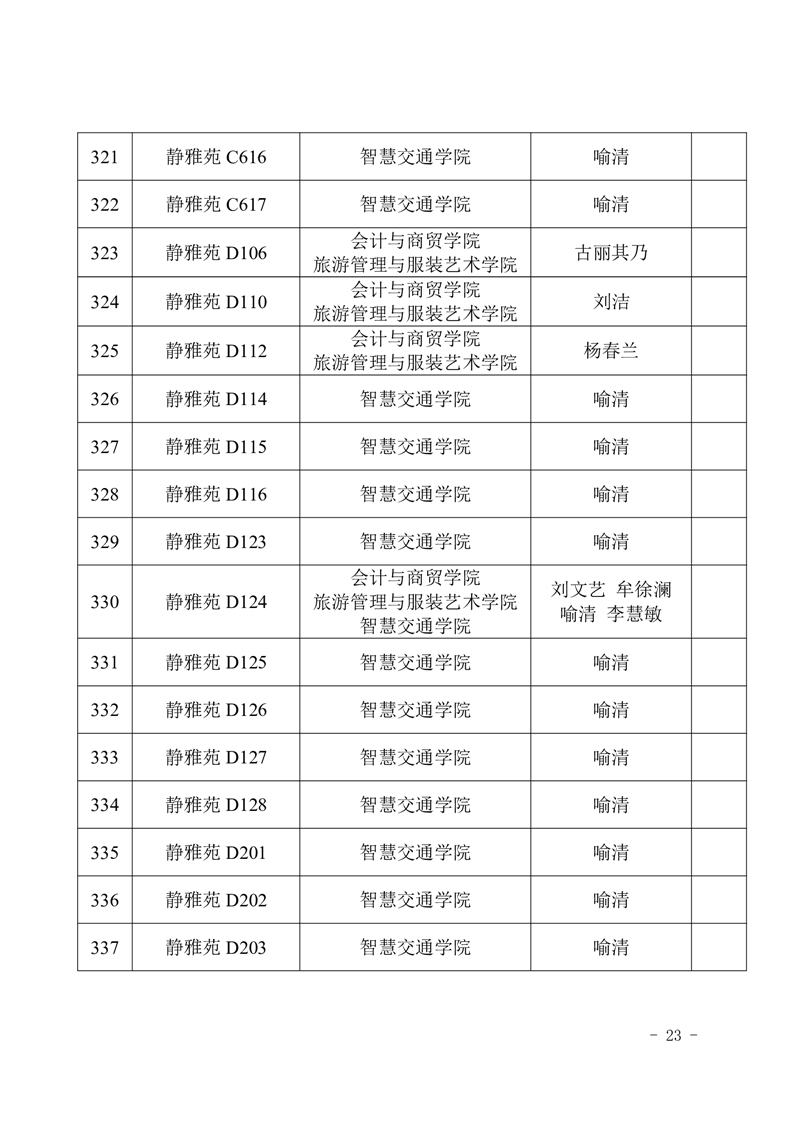 | 321 | 静雅苑 C616 | 智慧交通学院 | 喻清 | |
|---|---|---|---|---|
| 322 | 静雅苑 C617 | 智慧交通学院 | 喻清 | |
| 323 | 静雅苑 D106 | 会计与商贸学院 旅游管理与服装艺术学院 | 古丽其乃 | |
| 324 | 静雅苑 D110 | 会计与商贸学院 旅游管理与服装艺术学院 | 刘洁 | |
| 325 | 静雅苑 D112 | 会计与商贸学院 旅游管理与服装艺术学院 | 杨春兰 | |
| 326 | 静雅苑 D114 | 智慧交通学院 | 喻清 | |
| 327 | 静雅苑 D115 | 智慧交通学院 | 喻清 | |
| 328 | 静雅苑 D116 | 智慧交通学院 | 喻清 | |
| 329 | 静雅苑 D123 | 智慧交通学院 | 喻清 | |
| 330 | 静雅苑 D124 | 会计与商贸学院 旅游管理与服装艺术学院 智慧交通学院 | 刘文艺 牟徐澜 喻清 李慧敏 | |
| 331 | 静雅苑 D125 | 智慧交通学院 | 喻清 | |
| 332 | 静雅苑 D126 | 智慧交通学院 | 喻清 | |
| 333 | 静雅苑 D127 | 智慧交通学院 | 喻清 | |
| 334 | 静雅苑 D128 | 智慧交通学院 | 喻清 | |
| 335 | 静雅苑 D201 | 智慧交通学院 | 喻清 | |
| 336 | 静雅苑 D202 | 智慧交通学院 | 喻清 | |
| 337 | 静雅苑 D203 | 智慧交通学院 | 喻清 | |

- 23 -